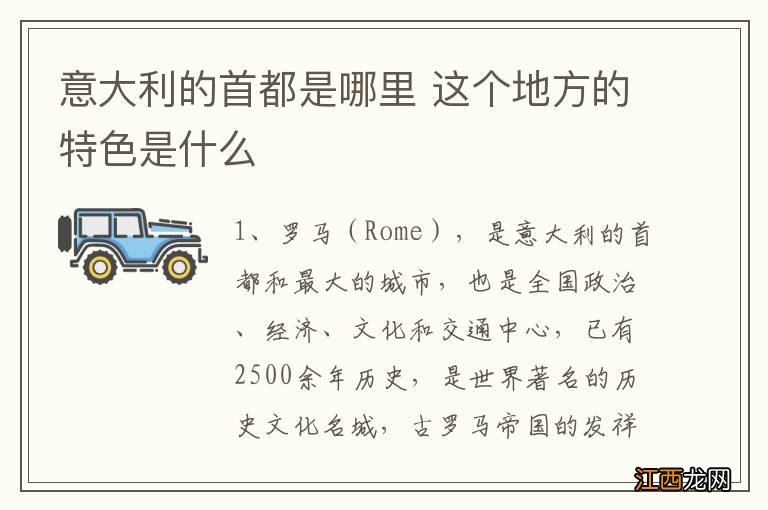 意大利的首都是哪里 这个地方的特色是什么

1、罗马（Rome），是意大利的首都和最大的城市，也是全国政治、经济、文化和交通中心，已有2500余年历史，是世界著名的历史文化名城，古罗马帝国的发祥

江西龙网